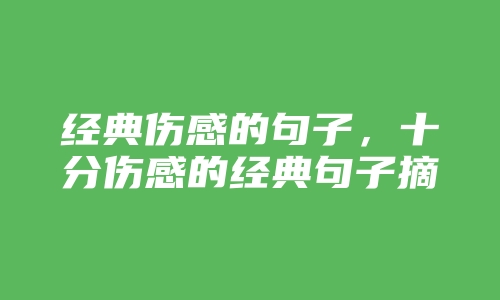 经典伤感的句子，十分伤感的经典句子摘